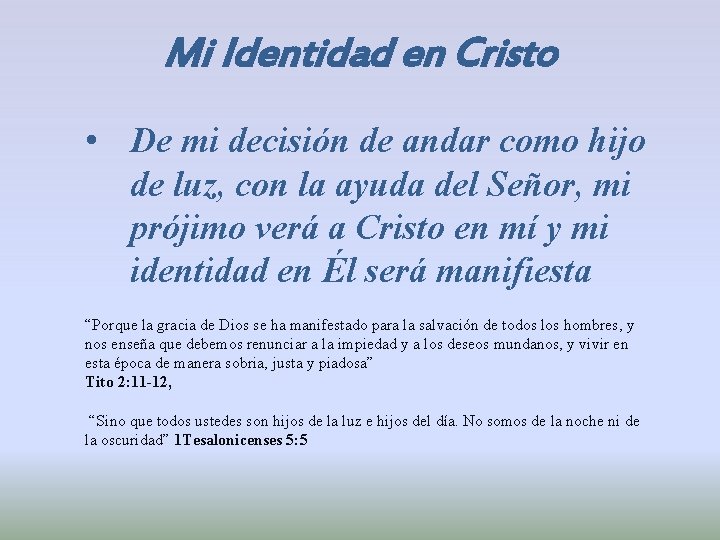 Mi Identidad en Cristo

• De mi decisión de andar como hijo de luz, con la ayuda del Señor, mi prójimo verá a Cristo en mí y mi identidad en Él será manifiesta

“Porque la gracia de Dios se ha manifestado para la salvación de todos los hombres, y nos enseña que debemos renunciar a la impiedad y a los deseos mundanos, y vivir en esta época de manera sobria, justa y piadosa”
Tito 2:11-12,

“Sino que todos ustedes son hijos de la luz e hijos del día. No somos de la noche ni de la oscuridad” 1Tesalonicenses 5:5